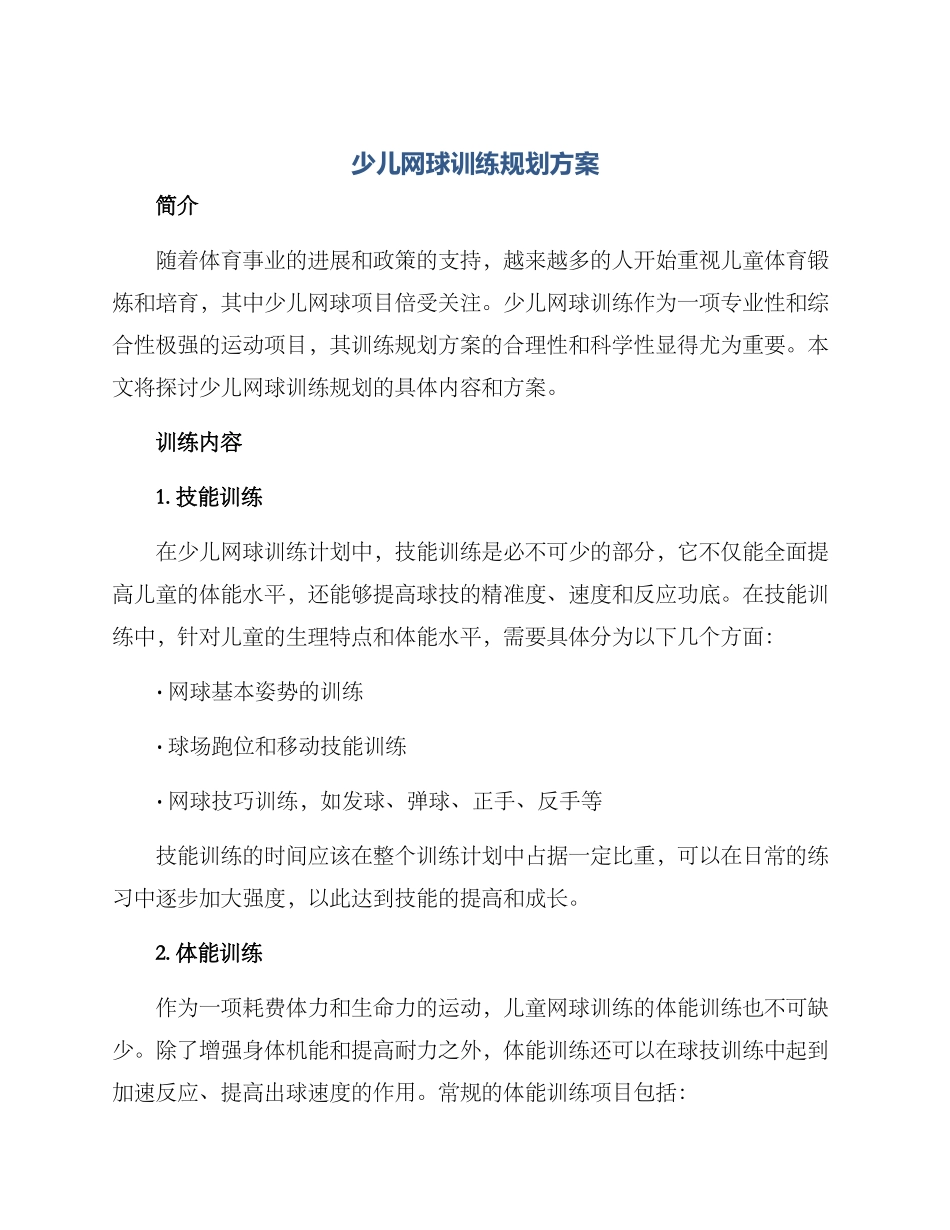 少儿网球训练规划方案

简介

随着体育事业的进展和政策的支持，越来越多的人开始重视儿童体育锻炼和培育，其中少儿网球项目倍受关注。少儿网球训练作为一项专业性和综合性极强的运动项目，其训练规划方案的合理性和科学性显得尤为重要。本文将探讨少儿网球训练规划的具体内容和方案。

训练内容

1. 技能训练

在少儿网球训练计划中，技能训练是必不可少的部分，它不仅能全面提高儿童的体能水平，还能够提高球技的精准度、速度和反应功底。在技能训练中，针对儿童的生理特点和体能水平，需要具体分为以下几个方面：

· 网球基本姿势的训练

· 球场跑位和移动技能训练

· 网球技巧训练，如发球、弹球、正手、反手等

技能训练的时间应该在整个训练计划中占据一定比重，可以在日常的练习中逐步加大强度，以此达到技能的提高和成长。

2. 体能训练

作为一项耗费体力和生命力的运动，儿童网球训练的体能训练也不可缺少。除了增强身体机能和提高耐力之外，体能训练还可以在球技训练中起到加速反应、提高出球速度的作用。常规的体能训练项目包括：